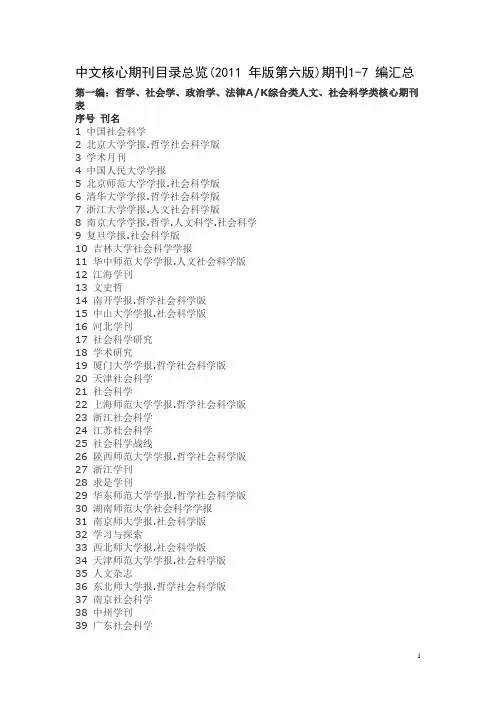 中文核心期刊目录总览(2011 年版第六版)期刊1-7 编汇总

第一编：哲学、社会学、政治学、法律A/K综合类人文、社会科学类核心期刊表

序号 刊名
1 中国社会科学
2 北京大学学报.哲学社会科学版
3 学术月刊
4 中国人民大学学报
5 北京师范大学学报.社会科学版
6 清华大学学报.哲学社会科学版
7 浙江大学学报.人文社会科学版
8 南京大学学报.哲学.人文科学.社会科学
9 复旦学报.社会科学版
10 吉林大学社会科学学报
11 华中师范大学学报.人文社会科学版
12 江海学刊
13 文史哲
14 南开学报.哲学社会科学版
15 中山大学学报.社会科学版
16 河北学刊
17 社会科学研究
18 学术研究
19 厦门大学学报.哲学社会科学版
20 天津社会科学
21 社会科学
22 上海师范大学学报.哲学社会科学版
23 浙江社会科学
24 江苏社会科学
25 社会科学战线
26 陕西师范大学学报.哲学社会科学版
27 浙江学刊
28 求是学刊
29 华东师范大学学报.哲学社会科学版
30 湖南师范大学社会科学学报
31 南京师大学报.社会科学版
32 学习与探索
33 西北师大学报.社会科学版
34 天津师范大学学报.社会科学版
35 人文杂志
36 东北师大学报.哲学社会科学版
37 南京社会科学
38 中州学刊
39 广东社会科学

1